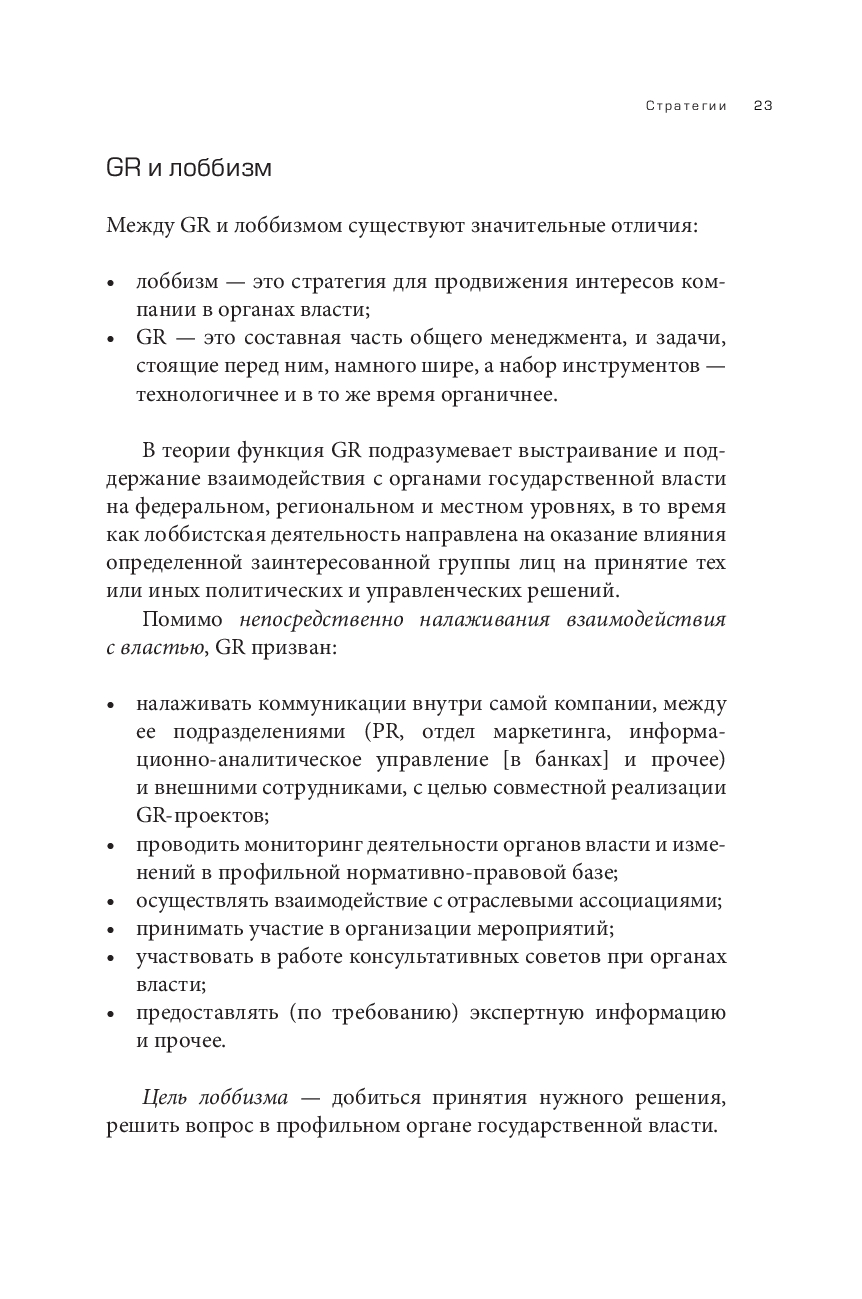 Стратегии 23

GR и лоббизм

Между GR и лоббизмом существуют значительные отличия:

• лоббизм — это стратегия для продвижения интересов компании в органах власти;
• GR — это составная часть общего менеджмента, и задачи, стоящие перед ним, намного шире, а набор инструментов — технологичнее и в то же время органичнее.

В теории функция GR подразумевает выстраивание и поддержание взаимодействия с органами государственной власти на федеральном, региональном и местном уровнях, в то время как лоббистская деятельность направлена на оказание влияния определенной заинтересованной группы лиц на принятие тех или иных политических и управленческих решений.

Помимо непосредственно налаживания взаимодействия с властью, GR призван:

• налаживать коммуникации внутри самой компании, между ее подразделениями (PR, отдел маркетинга, информационно-аналитическое управление [в банках] и прочее) и внешними сотрудниками, с целью совместной реализации GR-проектов;
• проводить мониторинг деятельности органов власти и изменений в профильной нормативно-правовой базе;
• осуществлять взаимодействие с отраслевыми ассоциациями;
• принимать участие в организации мероприятий;
• участвовать в работе консультативных советов при органах власти;
• предоставлять (по требованию) экспертную информацию и прочее.

Цель лоббизма — добиться принятия нужного решения, решить вопрос в профильном органе государственной власти.